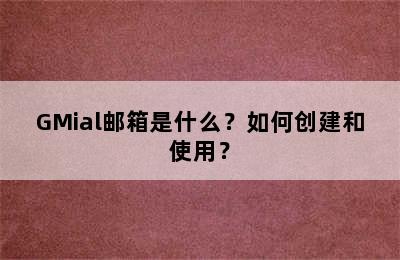 GMial邮箱是什么？如何创建和使用？